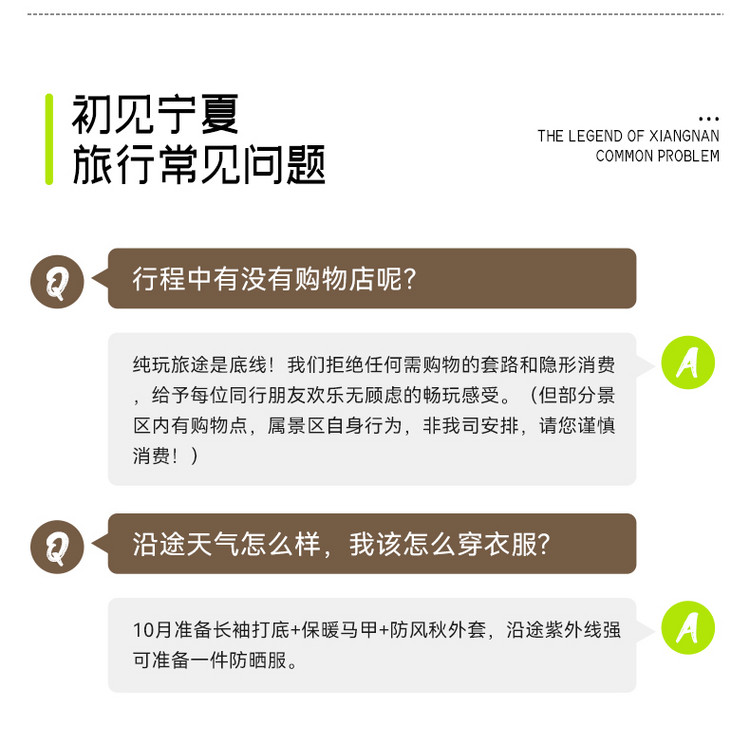 初见宁夏
旅行常见问题

...
THE LEGEND OF XIANGNAN
COMMON PROBLEM

Q

行程中有没有购物店呢?

纯玩旅途是底线！我们拒绝任何需购物的套路和隐形消费，给予每位同行朋友欢乐无顾虑的畅玩感受。（但部分景区内有购物点，属景区自身行为，非我司安排，请您谨慎消费！）

A

Q

沿途天气怎么样，我该怎么穿衣服?

10月准备长袖打底+保暖马甲+防风秋外套，沿途紫外线强可准备一件防晒服。

A